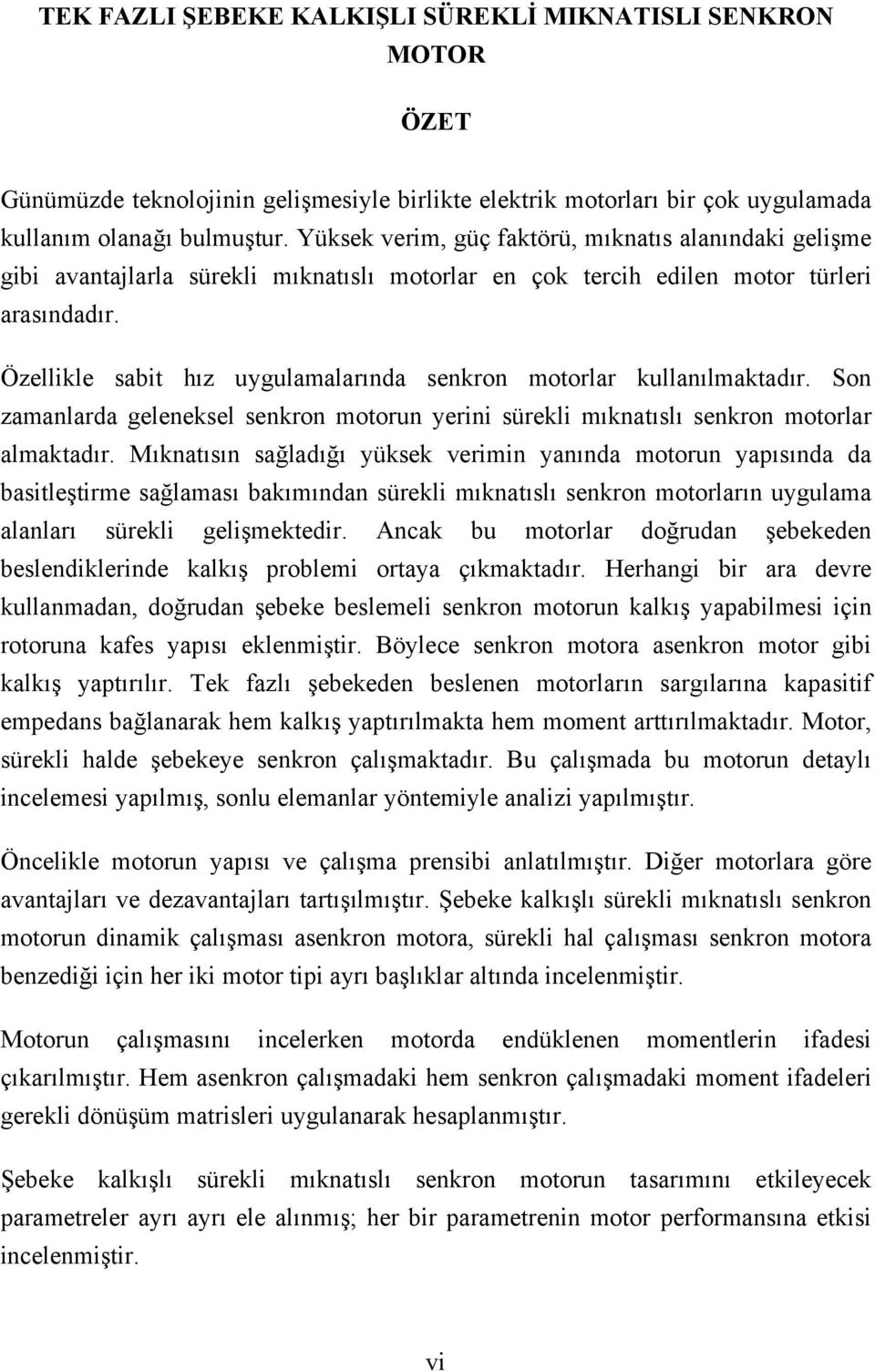 TEK FAZLI ŞEBEKE KALKIŞLI SÜREKLİ MIKNATISLI SENKRON MOTOR

ÖZET

Günümüzde teknolojinin gelişmesiyle birlikte elektrik motorları bir çok uygulamada kullanım olanağı bulmuştur. Yüksek verim, güç faktörü, mıknatıs alanındaki gelişme gibi avantajlarla sürekli mıknatıslı motorlar en çok tercih edilen motor türleri arasındadır.

Özellikle sabit hız uygulamalarında senkron motorlar kullanılmaktadır. Son zamanlarda geleneksel senkron motorun yerini sürekli mıknatıslı senkron motorlar almaktadır. Mıknatısın sağladığı yüksek verimin yanında motorun yapısında da basitleştirme sağlaması bakımından sürekli mıknatıslı senkron motorların uygulama alanları sürekli gelişmektedir. Ancak bu motorlar doğrudan şebekeden beslendiklerinde kalkış problemi ortaya çıkmaktadır. Herhangi bir ara devre kullanmadan, doğrudan şebeke beslemeli senkron motorun kalkış yapabilmesi için rotoruna kafes yapısı eklenmiştir. Böylece senkron motora asenkron motor gibi kalkış yaptırılır. Tek fazlı şebekeden beslenen motorların sargılarına kapasitif empedans bağlanarak hem kalkış yaptırılmakta hem moment arttırılmaktadır. Motor, sürekli halde şebekeye senkron çalışmaktadır. Bu çalışmada bu motorun detaylı incelemesi yapılmış, sonlu elemanlar yöntemiyle analizi yapılmıştır.

Öncelikle motorun yapısı ve çalışma prensibi anlatılmıştır. Diğer motorlara göre avantajları ve dezavantajları tartışılmıştır. Şebeke kalkışlı sürekli mıknatıslı senkron motorun dinamik çalışması asenkron motora, sürekli hal çalışması senkron motora benzediği için her iki motor tipi ayrı başlıklar altında incelenmiştir.

Motorun çalışmasını incelerken motorda endüklenen momentlerin ifadesi çıkarılmıştır. Hem asenkron çalışmadaki hem senkron çalışmadaki moment ifadeleri gerekli dönüşüm matrisleri uygulanarak hesaplanmıştır.

Şebeke kalkışlı sürekli mıknatıslı senkron motorun tasarımını etkileyecek parametreler ayrı ayrı ele alınmış; her bir parametrenin motor performansına etkisi incelenmiştir.

vi